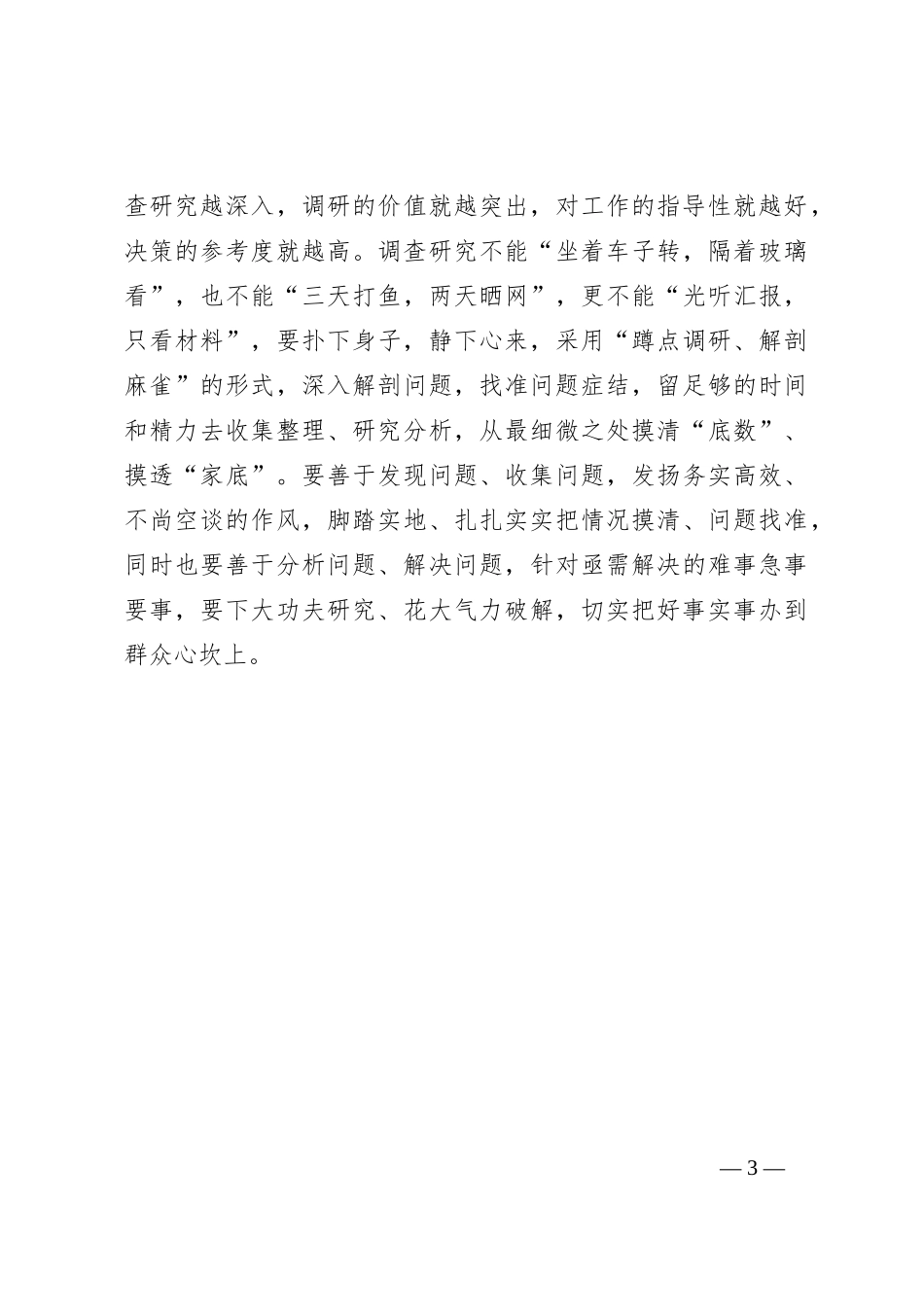 查研究越深入，调研的价值就越突出，对工作的指导性就越好，决策的参考度就越高。调查研究不能“坐着车子转，隔着玻璃看”，也不能“三天打鱼，两天晒网”，更不能“光听汇报，只看材料”，要扑下身子，静下心来，采用“蹲点调研、解剖麻雀”的形式，深入解剖问题，找准问题症结，留足够的时间和精力去收集整理、研究分析，从最细微之处摸清“底数”、摸透“家底”。要善于发现问题、收集问题，发扬务实高效、不尚空谈的作风，脚踏实地、扎扎实实把情况摸清、问题找准，同时也要善于分析问题、解决问题，针对亟需解决的难事急事要事，要下大功夫研究、花大气力破解，切实把好事实事办到群众心坎上。

— 3 —